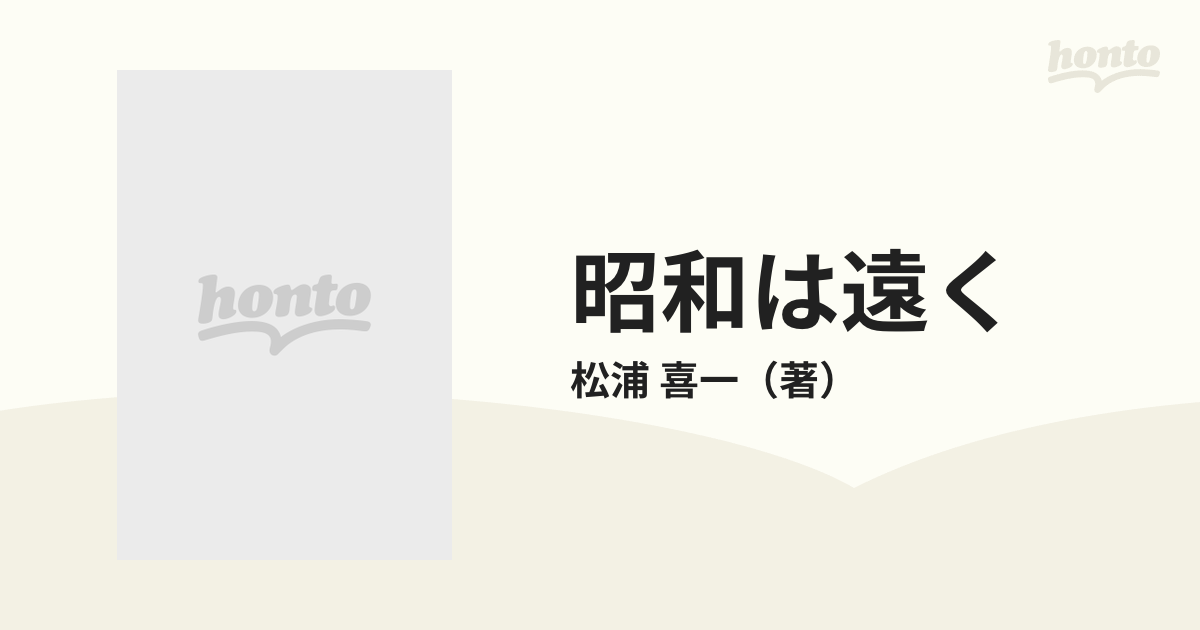 honto

honto

昭和は遠く

松浦 喜一（著）